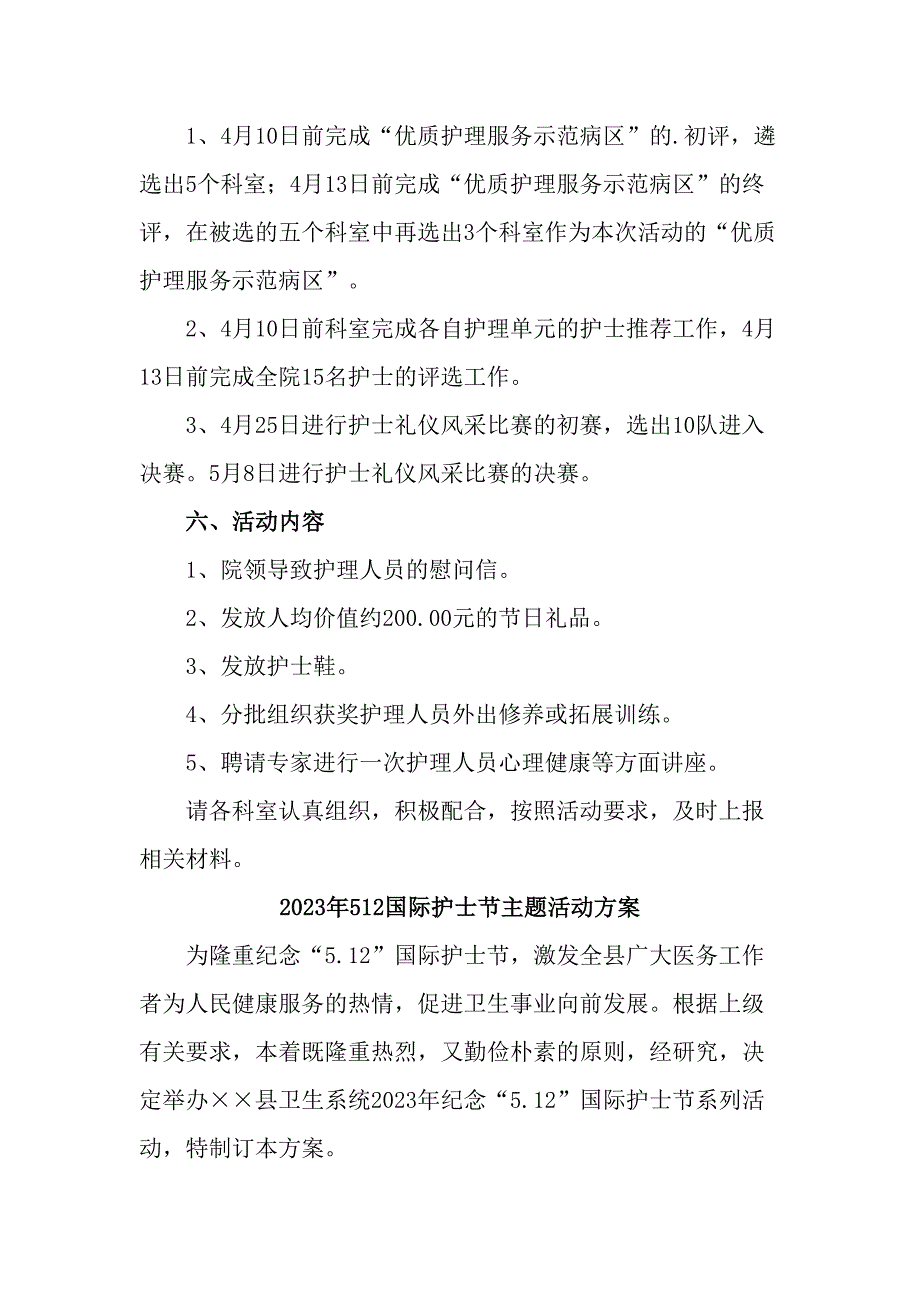 1、4月10日前完成“优质护理服务示范病区”的.初评，遴选出5个科室；4月13日前完成“优质护理服务示范病区”的终评，在被选的五个科室中再选出3个科室作为本次活动的“优质护理服务示范病区”。

2、4月10日前科室完成各自护理单元的护士推荐工作，4月13日前完成全院15名护士的评选工作。

3、4月25日进行护士礼仪风采比赛的初赛，选出10队进入决赛。5月8日进行护士礼仪风采比赛的决赛。

六、活动内容

1、院领导致护理人员的慰问信。

2、发放人均价值约200.00元的节日礼品。

3、发放护士鞋。

4、分批组织获奖护理人员外出修养或拓展训练。

5、聘请专家进行一次护理人员心理健康等方面讲座。

请各科室认真组织，积极配合，按照活动要求，及时上报相关材料。

2023年512国际护士节主题活动方案

为隆重纪念“5.12”国际护士节，激发全县广大医务工作者为人民健康服务的热情，促进卫生事业向前发展。根据上级有关要求，本着既隆重热烈，又勤俭朴素的原则，经研究，决定举办××县卫生系统2023年纪念“5.12”国际护士节系列活动，特制订本方案。